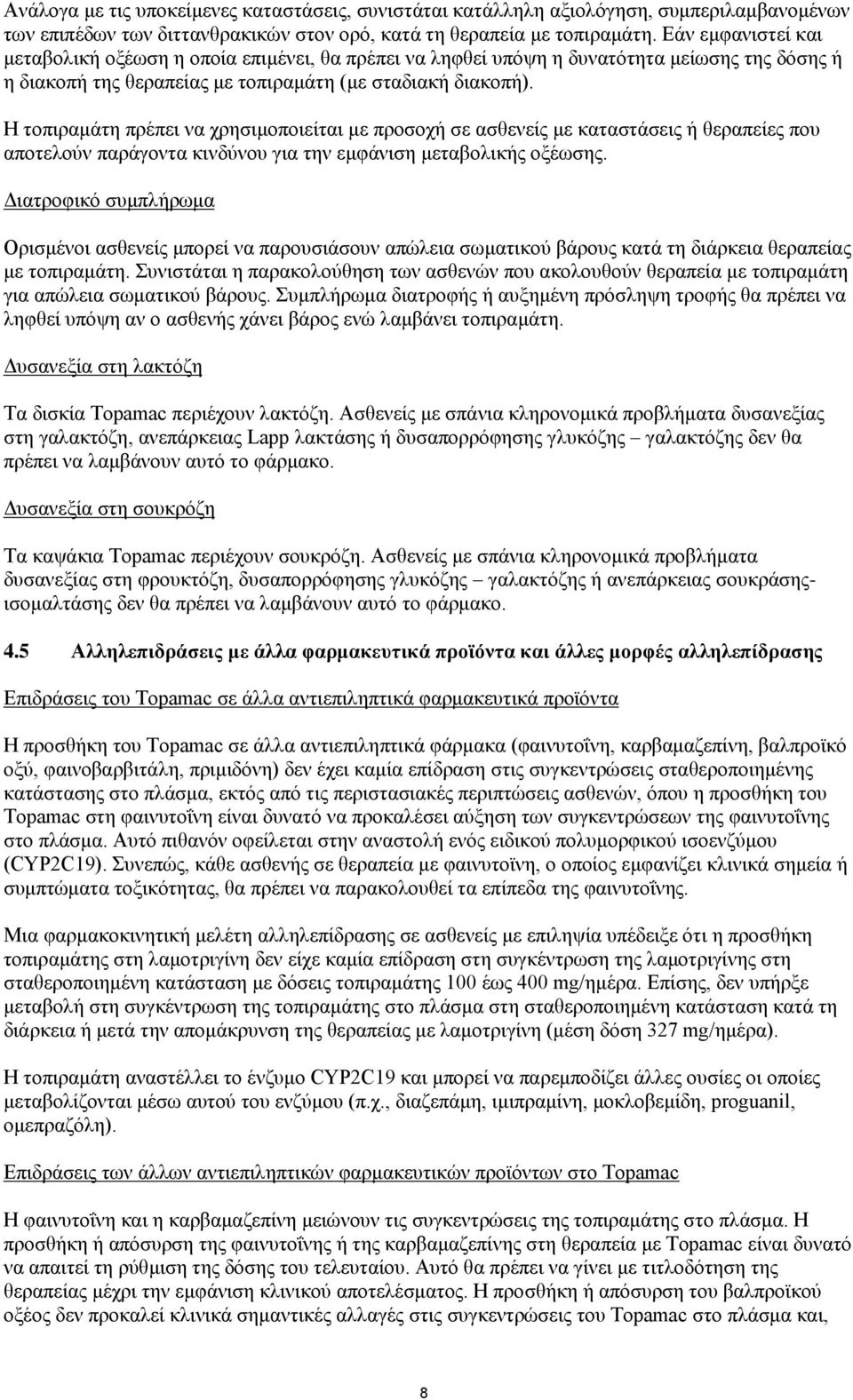 Ανάλογα με τις υποκείμενες καταστάσεις, συνιστάται κατάλληλη αξιολόγηση, συμπεριλαμβανομένων των επιπέδων των διττανθρακικών στον ορό, κατά τη θεραπεία με τοπιραμάτη. Εάν εμφανιστεί και μεταβολική οξέωση η οποία επιμένει, θα πρέπει να ληφθεί υπόψη η δυνατότητα μείωσης της δόσης ή η διακοπή της θεραπείας με τοπιραμάτη (με σταδιακή διακοπή).

Η τοπιραμάτη πρέπει να χρησιμοποιείται με προσοχή σε ασθενείς με καταστάσεις ή θεραπείες που αποτελούν παράγοντα κινδύνου για την εμφάνιση μεταβολικής οξέωσης.

Διατροφικό συμπλήρωμα

Ορισμένοι ασθενείς μπορεί να παρουσιάσουν απώλεια σωματικού βάρους κατά τη διάρκεια θεραπείας με τοπιραμάτη. Συνιστάται η παρακολούθηση των ασθενών που ακολουθούν θεραπεία με τοπιραμάτη για απώλεια σωματικού βάρους. Συμπλήρωμα διατροφής ή αυξημένη πρόσληψη τροφής θα πρέπει να ληφθεί υπόψη αν ο ασθενής χάνει βάρος ενώ λαμβάνει τοπιραμάτη.

Δυσανεξία στη λακτόζη

Τα δισκία Topamac περιέχουν λακτόζη. Ασθενείς με σπάνια κληρονομικά προβλήματα δυσανεξίας στη γαλακτόζη, ανεπάρκειας Lapp λακτάσης ή δυσαπορρόφησης γλυκόζης – γαλακτόζης δεν θα πρέπει να λαμβάνουν αυτό το φάρμακο.

Δυσανεξία στη σουκρόζη

Τα καψάκια Topamac περιέχουν σουκρόζη. Ασθενείς με σπάνια κληρονομικά προβλήματα δυσανεξίας στη φρουκτόζη, δυσαπορρόφησης γλυκόζης – γαλακτόζης ή ανεπάρκειας σουκράσης-ισομαλτάσης δεν θα πρέπει να λαμβάνουν αυτό το φάρμακο.

4.5 Αλληλεπιδράσεις με άλλα φαρμακευτικά προϊόντα και άλλες μορφές αλληλεπίδρασης

Επιδράσεις του Topamac σε άλλα αντιεπιληπτικά φαρμακευτικά προϊόντα

Η προσθήκη του Topamac σε άλλα αντιεπιληπτικά φάρμακα (φαινυτοΐνη, καρβαμαζεπίνη, βαλπροϊκό οξύ, φαινοβαρβιτάλη, πριμιδόνη) δεν έχει καμία επίδραση στις συγκεντρώσεις σταθεροποιημένης κατάστασης στο πλάσμα, εκτός από τις περιστασιακές περιπτώσεις ασθενών, όπου η προσθήκη του Topamac στη φαινυτοΐνη είναι δυνατό να προκαλέσει αύξηση των συγκεντρώσεων της φαινυτοΐνης στο πλάσμα. Αυτό πιθανόν οφείλεται στην αναστολή ενός ειδικού πολυμορφικού ισοενζύμου (CYP2C19). Συνεπώς, κάθε ασθενής σε θεραπεία με φαινυτοϊνη, ο οποίος εμφανίζει κλινικά σημεία ή συμπτώματα τοξικότητας, θα πρέπει να παρακολουθεί τα επίπεδα της φαινυτοΐνης.

Μια φαρμακοκινητική μελέτη αλληλεπίδρασης σε ασθενείς με επιληψία υπέδειξε ότι η προσθήκη τοπιραμάτης στη λαμοτριγίνη δεν είχε καμία επίδραση στη συγκέντρωση της λαμοτριγίνης στη σταθεροποιημένη κατάσταση με δόσεις τοπιραμάτης 100 έως 400 mg/ημέρα. Επίσης, δεν υπήρξε μεταβολή στη συγκέντρωση της τοπιραμάτης στο πλάσμα στη σταθεροποιημένη κατάσταση κατά τη διάρκεια ή μετά την απομάκρυνση της θεραπείας με λαμοτριγίνη (μέση δόση 327 mg/ημέρα).

Η τοπιραμάτη αναστέλλει το ένζυμο CYP2C19 και μπορεί να παρεμποδίζει άλλες ουσίες οι οποίες μεταβολίζονται μέσω αυτού του ενζύμου (π.χ., διαζεπάμη, ιμιπραμίνη, μοκλοβεμίδη, proguanil, ομεπραζόλη).

Επιδράσεις των άλλων αντιεπιληπτικών φαρμακευτικών προϊόντων στο Topamac

Η φαινυτοΐνη και η καρβαμαζεπίνη μειώνουν τις συγκεντρώσεις της τοπιραμάτης στο πλάσμα. Η προσθήκη ή απόσυρση της φαινυτοΐνης ή της καρβαμαζεπίνης στη θεραπεία με Topamac είναι δυνατό να απαιτεί τη ρύθμιση της δόσης του τελευταίου. Αυτό θα πρέπει να γίνει με τιτλοδότηση της θεραπείας μέχρι την εμφάνιση κλινικού αποτελέσματος. Η προσθήκη ή απόσυρση του βαλπροϊκού οξέος δεν προκαλεί κλινικά σημαντικές αλλαγές στις συγκεντρώσεις του Topamac στο πλάσμα και,

8